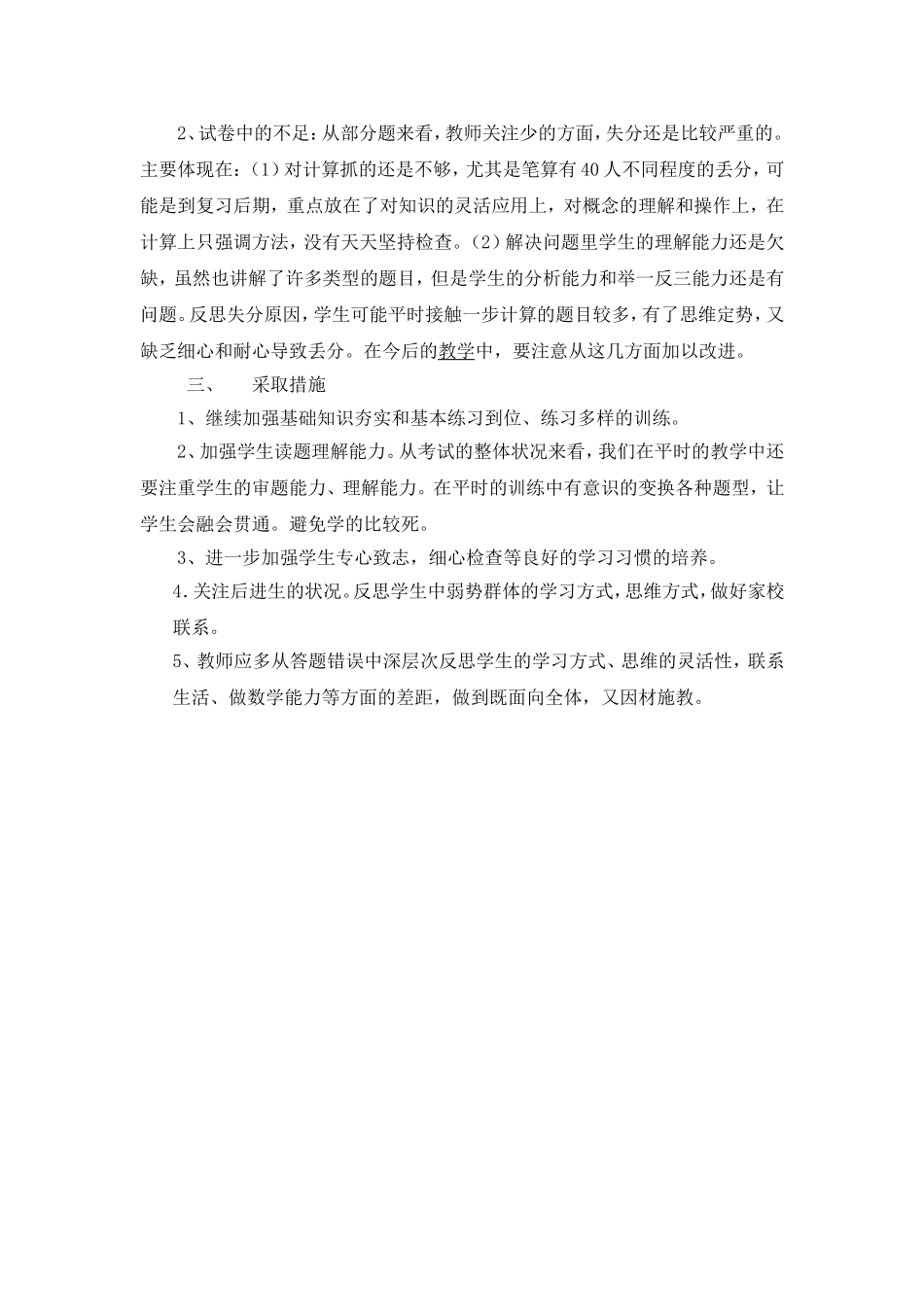 2、试卷中的不足：从部分题来看，教师关注少的方面，失分还是比较严重的。主要体现在：（1）对计算抓的还是不够，尤其是笔算有40人不同程度的丢分，可能是到复习后期，重点放在了对知识的灵活应用上，对概念的理解和操作上，在计算上只强调方法，没有天天坚持检查。（2）解决问题里学生的理解能力还是欠缺，虽然也讲解了许多类型的题目，但是学生的分析能力和举一反三能力还是有问题。反思失分原因，学生可能平时接触一步计算的题目较多，有了思维定势，又缺乏细心和耐心导致丢分。在今后的教学中，要注意从这几方面加以改进。

三、 采取措施

1、继续加强基础知识夯实和基本练习到位、练习多样的训练。

2、加强学生读题理解能力。从考试的整体状况来看，我们在平时的教学中还要注重学生的审题能力、理解能力。在平时的训练中有意识的变换各种题型，让学生会融会贯通。避免学的比较死。

3、进一步加强学生专心致志，细心检查等良好的学习习惯的培养。

4.关注后进生的状况。反思学生中弱势群体的学习方式，思维方式，做好家校联系。

5、教师应多从答题错误中深层次反思学生的学习方式、思维的灵活性，联系生活、做数学能力等方面的差距，做到既面向全体，又因材施教。